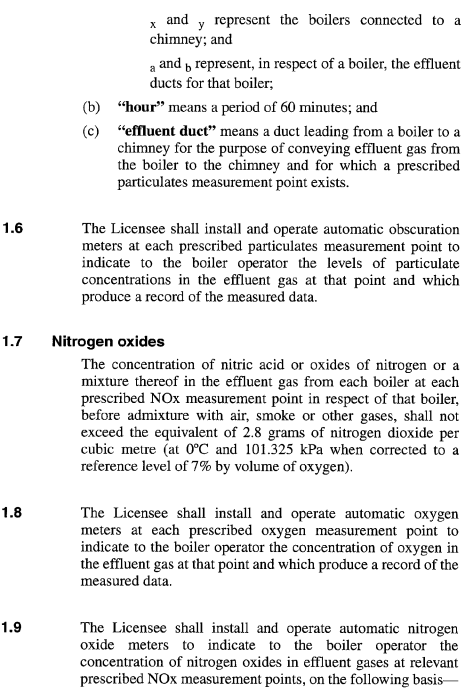 $_x$ and $_y$ represent the boilers connected to a chimney; and

$_a$ and $_b$ represent, in respect of a boiler, the effluent ducts for that boiler;

(b) **"hour"** means a period of 60 minutes; and

(c) **"effluent duct"** means a duct leading from a boiler to a chimney for the purpose of conveying effluent gas from the boiler to the chimney and for which a prescribed particulates measurement point exists.

**1.6** The Licensee shall install and operate automatic obscuration meters at each prescribed particulates measurement point to indicate to the boiler operator the levels of particulate concentrations in the effluent gas at that point and which produce a record of the measured data.

**1.7 Nitrogen oxides**

The concentration of nitric acid or oxides of nitrogen or a mixture thereof in the effluent gas from each boiler at each prescribed NOx measurement point in respect of that boiler, before admixture with air, smoke or other gases, shall not exceed the equivalent of 2.8 grams of nitrogen dioxide per cubic metre (at 0°C and 101.325 kPa when corrected to a reference level of 7% by volume of oxygen).

**1.8** The Licensee shall install and operate automatic oxygen meters at each prescribed oxygen measurement point to indicate to the boiler operator the concentration of oxygen in the effluent gas at that point and which produce a record of the measured data.

**1.9** The Licensee shall install and operate automatic nitrogen oxide meters to indicate to the boiler operator the concentration of nitrogen oxides in effluent gases at relevant prescribed NOx measurement points, on the following basis—